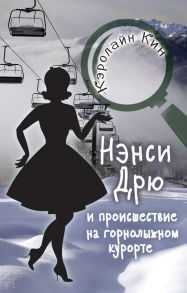 Кэролайн Кин

Нэнси Дрю

и происшествие на горнолыжном курорте